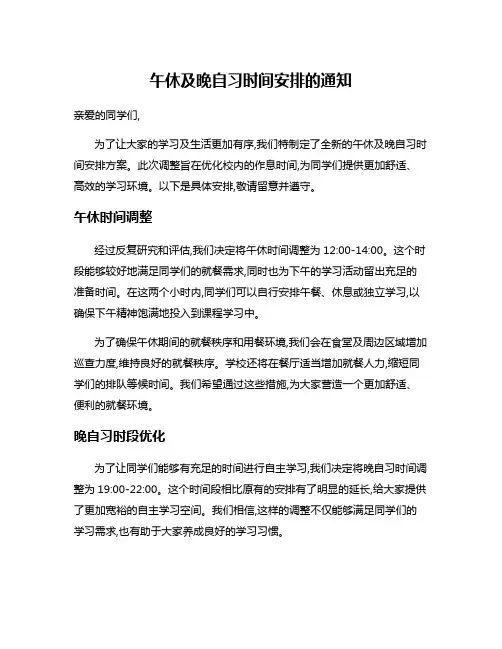 午休及晚自习时间安排的通知

亲爱的同学们,

为了让大家的学习及生活更加有序,我们特制定了全新的午休及晚自习时间安排方案。此次调整旨在优化校内的作息时间,为同学们提供更加舒适、高效的学习环境。以下是具体安排,敬请留意并遵守。

午休时间调整

经过反复研究和评估,我们决定将午休时间调整为 12:00-14:00。这个时段能够较好地满足同学们的就餐需求,同时也为下午的学习活动留出充足的准备时间。在这两个小时内,同学们可以自行安排午餐、休息或独立学习,以确保下午精神饱满地投入到课程学习中。

为了确保午休期间的就餐秩序和用餐环境,我们会在食堂及周边区域增加巡查力度,维持良好的就餐秩序。学校还将在餐厅适当增加就餐人力,缩短同学们的排队等候时间。我们希望通过这些措施,为大家营造一个更加舒适、便利的就餐环境。

晚自习时段优化

为了让同学们能够有充足的时间进行自主学习,我们决定将晚自习时间调整为 19:00-22:00。这个时间段相比原有的安排有了明显的延长,给大家提供了更加宽裕的自主学习空间。我们相信,这样的调整不仅能够满足同学们的学习需求,也有助于大家养成良好的学习习惯。